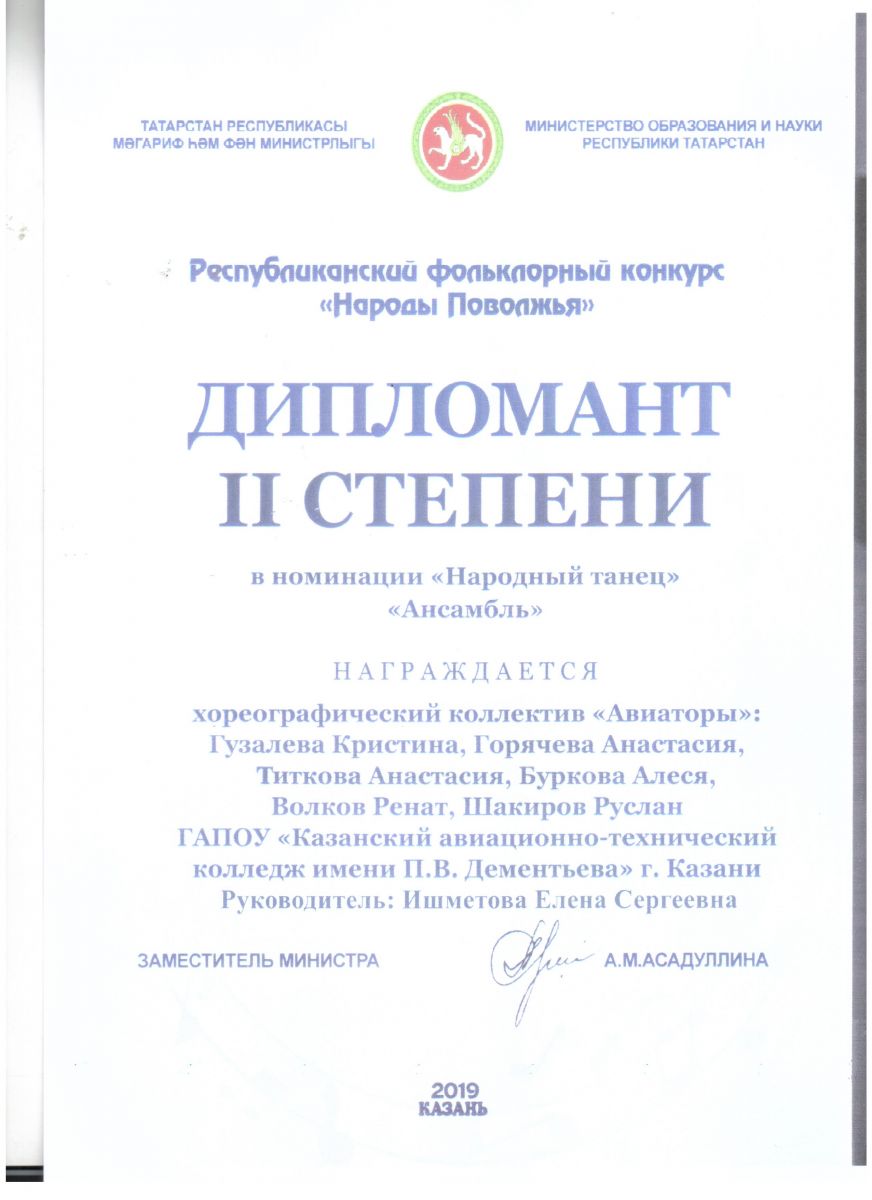 ТАТАРСТАН РЕСПУБЛИКАСЫ
МӘГАРИФ ҺӘМ ФӘН МИНИСТРЛЫГЫ

МИНИСТЕРСТВО ОБРАЗОВАНИЯ И НАУКИ
РЕСПУБЛИКИ ТАТАРСТАН

Республиканский фольклорный конкурс
«Народы Поволжья»

ДИПЛОМАНТ
II СТЕПЕНИ

в номинации «Народный танец»
«Ансамбль»

НАГРАЖДАЕТСЯ

хореографический коллектив «Авиаторы»:
Гузалева Кристина, Горячева Анастасия,
Титкова Анастасия, Буркова Алеся,
Волков Ренат, Шакиров Руслан
ГАПОУ «Казанский авиационно-технический колледж имени П.В. Дементьева» г. Казани
Руководитель: Ишметова Елена Сергеевна

ЗАМЕСТИТЕЛЬ МИНИСТРА А.М.АСАДУЛЛИНА

2019
КАЗАНЬ